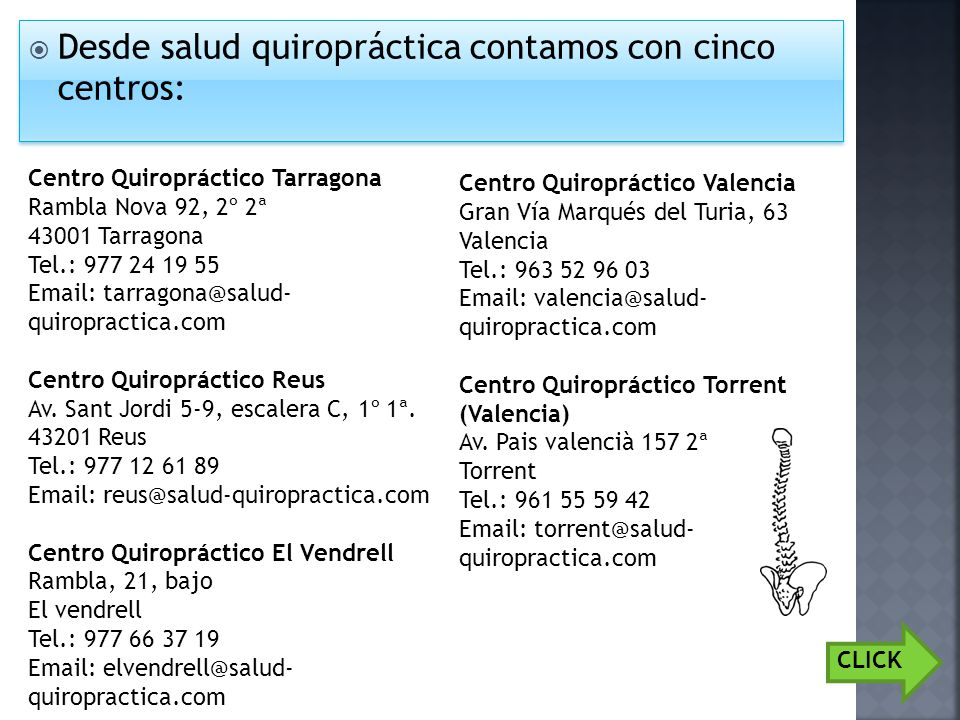 Desde salud quiropráctica contamos con cinco centros:

**Centro Quiropráctico Tarragona**
Rambla Nova 92, 2º 2ª
43001 Tarragona
Tel.: 977 24 19 55
Email: tarragona@salud-quiropractica.com

**Centro Quiropráctico Reus**
Av. Sant Jordi 5-9, escalera C, 1º 1ª.
43201 Reus
Tel.: 977 12 61 89
Email: reus@salud-quiropractica.com

**Centro Quiropráctico El Vendrell**
Rambla, 21, bajo
El vendrell
Tel.: 977 66 37 19
Email: elvendrell@salud-quiropractica.com

**Centro Quiropráctico Valencia**
Gran Vía Marqués del Turia, 63
Valencia
Tel.: 963 52 96 03
Email: valencia@salud-quiropractica.com

**Centro Quiropráctico Torrent (Valencia)**
Av. Pais valencià 157 2ª
Torrent
Tel.: 961 55 59 42
Email: torrent@salud-quiropractica.com

CLICK